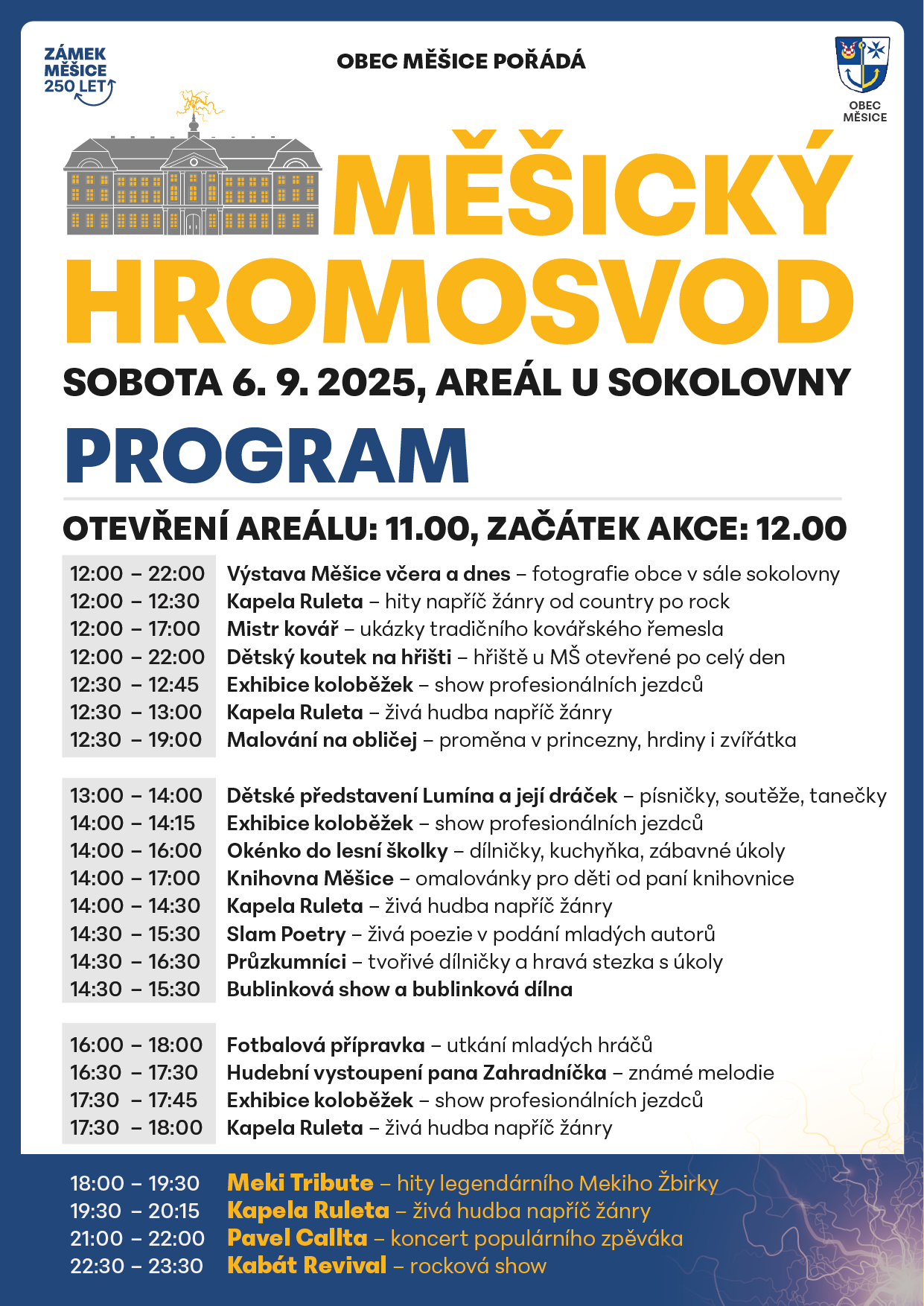 ZÁMEK MĚŠICE 250 LET

OBEC MĚŠICE POŘÁDÁ

OBEC MĚŠICE

MĚŠICKÝ HROMOSVOD

SOBOTA 6. 9. 2025, AREÁL U SOKOLOVNY

PROGRAM

OTEVŘENÍ AREÁLU: 11.00, ZAČÁTEK AKCE: 12.00

12:00 – 22:00 Výstava Měšice včera a dnes – fotografie obce v sále sokolovny
12:00 – 12:30 Kapela Ruleta – hity napříč žánry od country po rock
12:00 – 17:00 Mistr kovář – ukázky tradičního kovářského řemesla
12:00 – 22:00 Dětský koutek na hřišti – hřiště u MŠ otevřené po celý den
12:30 – 12:45 Exhibice koloběžek – show profesionálních jezdců
12:30 – 13:00 Kapela Ruleta – živá hudba napříč žánry
12:30 – 19:00 Malování na obličej – proměna v princezny, hrdiny i zvířátka

13:00 – 14:00 Dětské představení Lumína a její dráček – písničky, soutěže, tanečky
14:00 – 14:15 Exhibice koloběžek – show profesionálních jezdců
14:00 – 16:00 Okénko do lesní školky – dílničky, kuchyňka, zábavné úkoly
14:00 – 17:00 Knihovna Měšice – omalovánky pro děti od paní knihovnice
14:00 – 14:30 Kapela Ruleta – živá hudba napříč žánry
14:30 – 15:30 Slam Poetry – živá poezie v podání mladých autorů
14:30 – 16:30 Průzkumníci – tvořivé dílničky a hravá stezka s úkoly
14:30 – 15:30 Bublinková show a bublinková dílna

16:00 – 18:00 Fotbalová přípravka – utkání mladých hráčů
16:30 – 17:30 Hudební vystoupení pana Zahradníčka – známé melodie
17:30 – 17:45 Exhibice koloběžek – show profesionálních jezdců
17:30 – 18:00 Kapela Ruleta – živá hudba napříč žánry

18:00 – 19:30 Meki Tribute – hity legendárního Mekiho Žbirky
19:30 – 20:15 Kapela Ruleta – živá hudba napříč žánry
21:00 – 22:00 Pavel Callta – koncert populárního zpěváka
22:30 – 23:30 Kabát Revival – rocková show